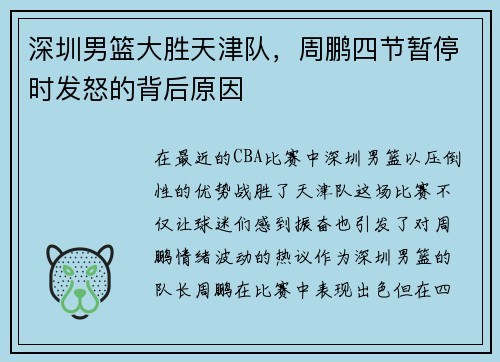 深圳男篮大胜天津队，周鹏四节暂停时发怒的背后原因

在最近的CBA比赛中深圳男篮以压倒性的优势战胜了天津队这场比赛不仅让球迷们感到振奋也引发了对周鹏情绪波动的热议作为深圳男篮的队长周鹏在比赛中表现出色但在四